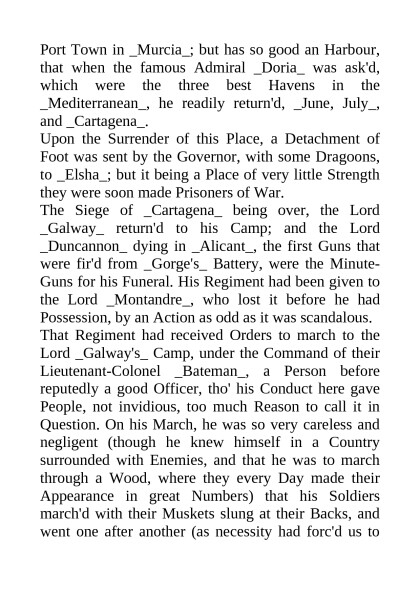 Port Town in _Murcia_; but has so good an Harbour, that when the famous Admiral _Doria_ was ask'd, which were the three best Havens in the _Mediterranean_, he readily return'd, _June, July_, and _Cartagena_.
Upon the Surrender of this Place, a Detachment of Foot was sent by the Governor, with some Dragoons, to _Elsha_; but it being a Place of very little Strength they were soon made Prisoners of War.
The Siege of _Cartagena_ being over, the Lord _Galway_ return'd to his Camp; and the Lord _Duncannon_ dying in _Alicant_, the first Guns that were fir'd from _Gorge's_ Battery, were the Minute-Guns for his Funeral. His Regiment had been given to the Lord _Montandre_, who lost it before he had Possession, by an Action as odd as it was scandalous.
That Regiment had received Orders to march to the Lord _Galway's_ Camp, under the Command of their Lieutenant-Colonel _Bateman_, a Person before reputedly a good Officer, tho' his Conduct here gave People, not invidious, too much Reason to call it in Question. On his March, he was so very careless and negligent (though he knew himself in a Country surrounded with Enemies, and that he was to march through a Wood, where they every Day made their Appearance in great Numbers) that his Soldiers march'd with their Muskets slung at their Backs, and went one after another (as necessity had forc'd us to